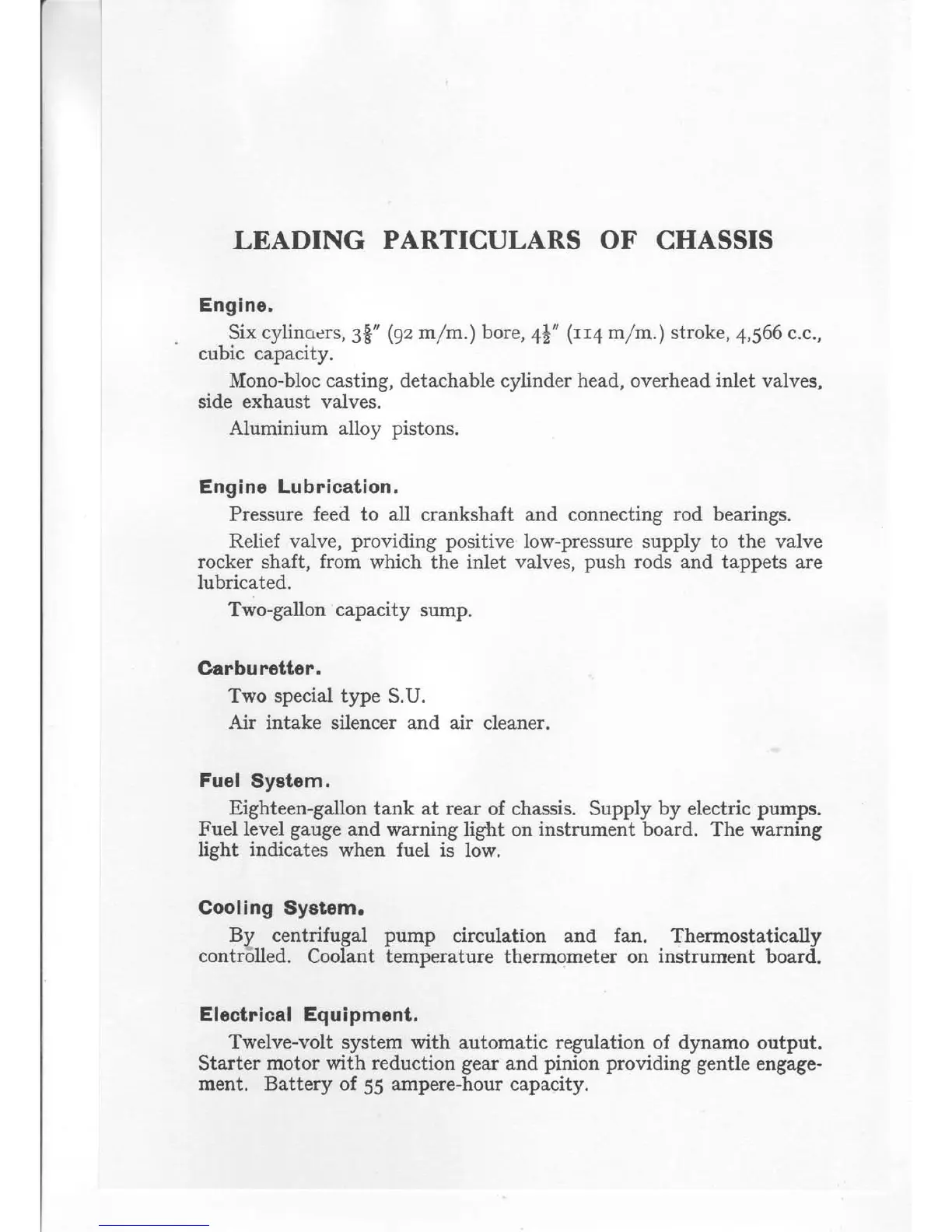 LEADING PARTICULARS OF CHASSIS

Engine.

Six cylinders, $3\frac{5}{8}''$ (92 m/m.) bore, $4\frac{1}{2}''$ (114 m/m.) stroke, 4,566 c.c., cubic capacity.

Mono-bloc casting, detachable cylinder head, overhead inlet valves, side exhaust valves.

Aluminium alloy pistons.

Engine Lubrication.

Pressure feed to all crankshaft and connecting rod bearings.

Relief valve, providing positive low-pressure supply to the valve rocker shaft, from which the inlet valves, push rods and tappets are lubricated.

Two-gallon capacity sump.

Carburetter.

Two special type S.U.

Air intake silencer and air cleaner.

Fuel System.

Eighteen-gallon tank at rear of chassis. Supply by electric pumps. Fuel level gauge and warning light on instrument board. The warning light indicates when fuel is low.

Cooling System.

By centrifugal pump circulation and fan. Thermostatically controlled. Coolant temperature thermometer on instrument board.

Electrical Equipment.

Twelve-volt system with automatic regulation of dynamo output. Starter motor with reduction gear and pinion providing gentle engagement. Battery of 55 ampere-hour capacity.